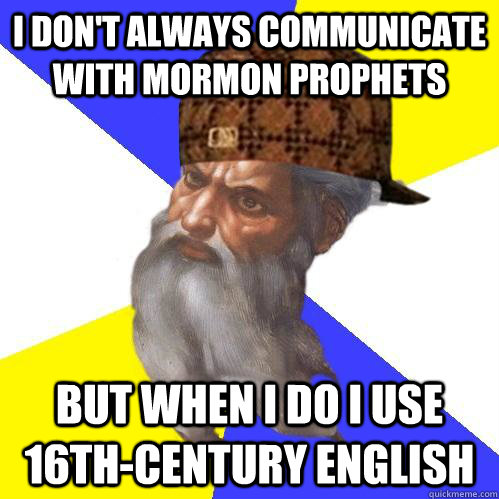 I DON'T ALWAYS COMMUNICATE WITH MORMON PROPHETS

BUT WHEN I DO I USE 16TH-CENTURY ENGLISH

quickmeme.com